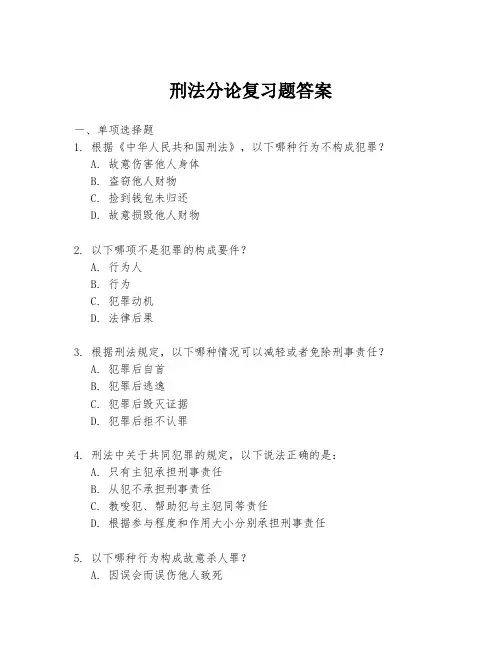 刑法分论复习题答案

一、单项选择题

1. 根据《中华人民共和国刑法》，以下哪种行为不构成犯罪？
A. 故意伤害他人身体
B. 盗窃他人财物
C. 捡到钱包未归还
D. 故意损毁他人财物

2. 以下哪项不是犯罪的构成要件？
A. 行为人
B. 行为
C. 犯罪动机
D. 法律后果

3. 根据刑法规定，以下哪种情况可以减轻或者免除刑事责任？
A. 犯罪后自首
B. 犯罪后逃逸
C. 犯罪后毁灭证据
D. 犯罪后拒不认罪

4. 刑法中关于共同犯罪的规定，以下说法正确的是：
A. 只有主犯承担刑事责任
B. 从犯不承担刑事责任
C. 教唆犯、帮助犯与主犯同等责任
D. 根据参与程度和作用大小分别承担刑事责任

5. 以下哪种行为构成故意杀人罪？
A. 因误会而误伤他人致死